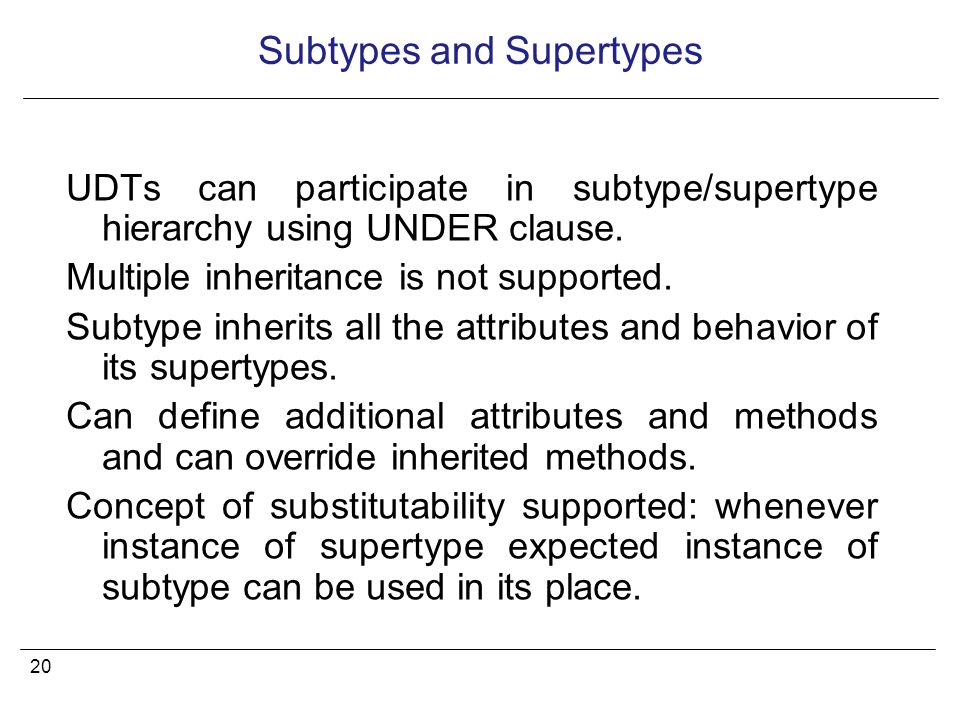 Subtypes and Supertypes

UDTs can participate in subtype/supertype hierarchy using UNDER clause.

Multiple inheritance is not supported.

Subtype inherits all the attributes and behavior of its supertypes.

Can define additional attributes and methods and can override inherited methods.

Concept of substitutability supported: whenever instance of supertype expected instance of subtype can be used in its place.

20